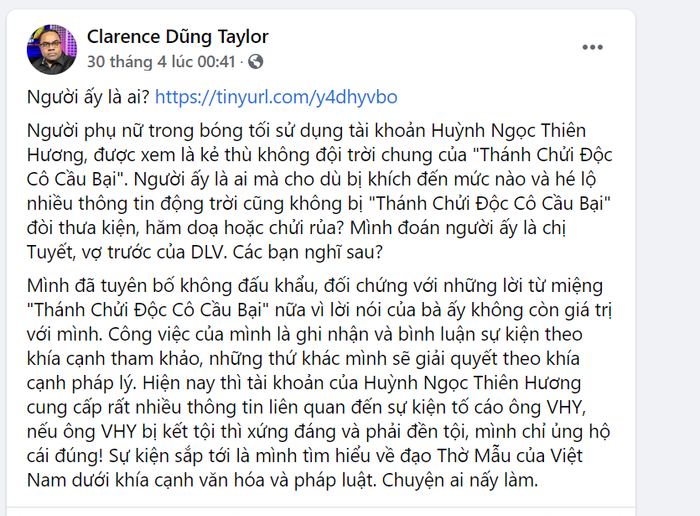 Clarence Dũng Taylor
30 tháng 4 lúc 00:41 ·

Người ấy là ai? https://tinyurl.com/y4dhyvbo

Người phụ nữ trong bóng tối sử dụng tài khoản Huỳnh Ngọc Thiên Hương, được xem là kẻ thù không đội trời chung của "Thánh Chửi Độc Cô Cầu Bại". Người ấy là ai mà cho dù bị khích đến mức nào và hé lộ nhiều thông tin động trời cũng không bị "Thánh Chửi Độc Cô Cầu Bại" đòi thưa kiện, hăm doạ hoặc chửi rủa? Mình đoán người ấy là chị Tuyết, vợ trước của DLV. Các bạn nghĩ sau?

Mình đã tuyên bố không đấu khẩu, đối chứng với những lời từ miệng "Thánh Chửi Độc Cô Cầu Bại" nữa vì lời nói của bà ấy không còn giá trị với mình. Công việc của mình là ghi nhận và bình luận sự kiện theo khía cạnh tham khảo, những thứ khác mình sẽ giải quyết theo khía cạnh pháp lý. Hiện nay thì tài khoản của Huỳnh Ngọc Thiên Hương cung cấp rất nhiều thông tin liên quan đến sự kiện tố cáo ông VHY, nếu ông VHY bị kết tội thì xứng đáng và phải đền tội, mình chỉ ủng hộ cái đúng! Sự kiện sắp tới là mình tìm hiểu về đạo Thờ Mẫu của Việt Nam dưới khía cạnh văn hóa và pháp luật. Chuyện ai nấy làm.